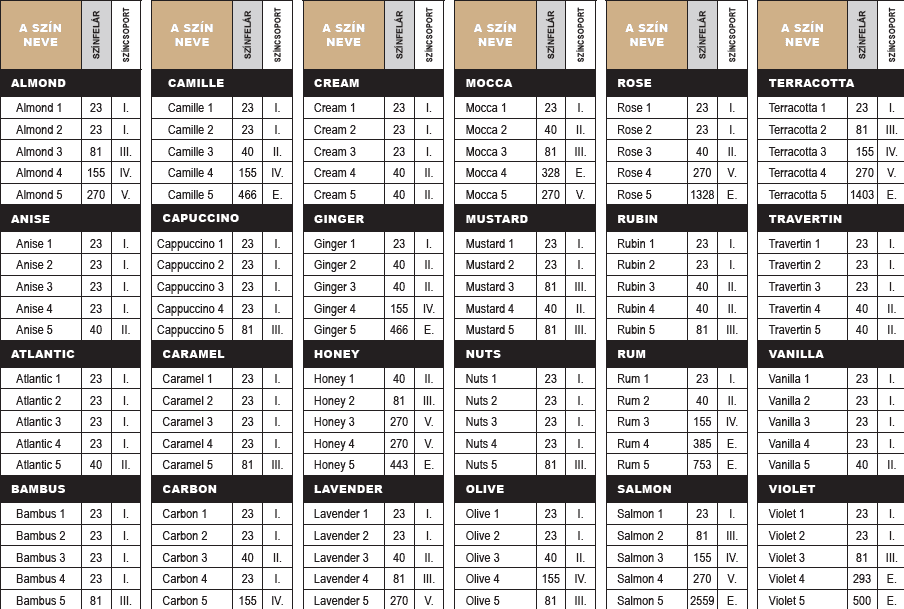 | A SZÍN NEVE | SZÍNFELÁR | SZÍNCSOPORT |
|---|---|---|
| ALMOND | | |
| Almond 1 | 23 | I. |
| Almond 2 | 23 | I. |
| Almond 3 | 81 | III. |
| Almond 4 | 155 | IV. |
| Almond 5 | 270 | V. |
| ANISE | | |
| Anise 1 | 23 | I. |
| Anise 2 | 23 | I. |
| Anise 3 | 23 | I. |
| Anise 4 | 23 | I. |
| Anise 5 | 40 | II. |
| ATLANTIC | | |
| Atlantic 1 | 23 | I. |
| Atlantic 2 | 23 | I. |
| Atlantic 3 | 23 | I. |
| Atlantic 4 | 23 | I. |
| Atlantic 5 | 40 | II. |
| BAMBUS | | |
| Bambus 1 | 23 | I. |
| Bambus 2 | 23 | I. |
| Bambus 3 | 23 | I. |
| Bambus 4 | 23 | I. |
| Bambus 5 | 81 | III. |

| A SZÍN NEVE | SZÍNFELÁR | SZÍNCSOPORT |
|---|---|---|
| CAMILLE | | |
| Camille 1 | 23 | I. |
| Camille 2 | 23 | I. |
| Camille 3 | 40 | II. |
| Camille 4 | 155 | IV. |
| Camille 5 | 466 | E. |
| CAPUCCINO | | |
| Cappuccino 1 | 23 | I. |
| Cappuccino 2 | 23 | I. |
| Cappuccino 3 | 23 | I. |
| Cappuccino 4 | 23 | I. |
| Cappuccino 5 | 81 | III. |
| CARAMEL | | |
| Caramel 1 | 23 | I. |
| Caramel 2 | 23 | I. |
| Caramel 3 | 23 | I. |
| Caramel 4 | 23 | I. |
| Caramel 5 | 81 | III. |
| CARBON | | |
| Carbon 1 | 23 | I. |
| Carbon 2 | 23 | I. |
| Carbon 3 | 40 | II. |
| Carbon 4 | 23 | I. |
| Carbon 5 | 155 | IV. |

| A SZÍN NEVE | SZÍNFELÁR | SZÍNCSOPORT |
|---|---|---|
| CREAM | | |
| Cream 1 | 23 | I. |
| Cream 2 | 23 | I. |
| Cream 3 | 23 | I. |
| Cream 4 | 40 | II. |
| Cream 5 | 40 | II. |
| GINGER | | |
| Ginger 1 | 23 | I. |
| Ginger 2 | 40 | II. |
| Ginger 3 | 40 | II. |
| Ginger 4 | 155 | IV. |
| Ginger 5 | 466 | E. |
| HONEY | | |
| Honey 1 | 40 | II. |
| Honey 2 | 81 | III. |
| Honey 3 | 270 | V. |
| Honey 4 | 270 | V. |
| Honey 5 | 443 | E. |
| LAVENDER | | |
| Lavender 1 | 23 | I. |
| Lavender 2 | 23 | I. |
| Lavender 3 | 40 | II. |
| Lavender 4 | 81 | III. |
| Lavender 5 | 270 | V. |

| A SZÍN NEVE | SZÍNFELÁR | SZÍNCSOPORT |
|---|---|---|
| MOCCA | | |
| Mocca 1 | 23 | I. |
| Mocca 2 | 40 | II. |
| Mocca 3 | 81 | III. |
| Mocca 4 | 328 | E. |
| Mocca 5 | 270 | V. |
| MUSTARD | | |
| Mustard 1 | 23 | I. |
| Mustard 2 | 23 | I. |
| Mustard 3 | 81 | III. |
| Mustard 4 | 40 | II. |
| Mustard 5 | 81 | III. |
| NUTS | | |
| Nuts 1 | 23 | I. |
| Nuts 2 | 23 | I. |
| Nuts 3 | 23 | I. |
| Nuts 4 | 23 | I. |
| Nuts 5 | 81 | III. |
| OLIVE | | |
| Olive 1 | 23 | I. |
| Olive 2 | 23 | I. |
| Olive 3 | 40 | II. |
| Olive 4 | 155 | IV. |
| Olive 5 | 81 | III. |

| A SZÍN NEVE | SZÍNFELÁR | SZÍNCSOPORT |
|---|---|---|
| ROSE | | |
| Rose 1 | 23 | I. |
| Rose 2 | 23 | I. |
| Rose 3 | 40 | II. |
| Rose 4 | 270 | V. |
| Rose 5 | 1328 | E. |
| RUBIN | | |
| Rubin 1 | 23 | I. |
| Rubin 2 | 23 | I. |
| Rubin 3 | 40 | II. |
| Rubin 4 | 40 | II. |
| Rubin 5 | 81 | III. |
| RUM | | |
| Rum 1 | 23 | I. |
| Rum 2 | 40 | II. |
| Rum 3 | 155 | IV. |
| Rum 4 | 385 | E. |
| Rum 5 | 753 | E. |
| SALMON | | |
| Salmon 1 | 23 | I. |
| Salmon 2 | 81 | III. |
| Salmon 3 | 155 | IV. |
| Salmon 4 | 270 | V. |
| Salmon 5 | 2559 | E. |

| A SZÍN NEVE | SZÍNFELÁR | SZÍNCSOPORT |
|---|---|---|
| TERRACOTTA | | |
| Terracotta 1 | 23 | I. |
| Terracotta 2 | 81 | III. |
| Terracotta 3 | 155 | IV. |
| Terracotta 4 | 270 | V. |
| Terracotta 5 | 1403 | E. |
| TRAVERTIN | | |
| Travertin 1 | 23 | I. |
| Travertin 2 | 23 | I. |
| Travertin 3 | 23 | I. |
| Travertin 4 | 40 | II. |
| Travertin 5 | 40 | II. |
| VANILLA | | |
| Vanilla 1 | 23 | I. |
| Vanilla 2 | 23 | I. |
| Vanilla 3 | 23 | I. |
| Vanilla 4 | 23 | I. |
| Vanilla 5 | 40 | II. |
| VIOLET | | |
| Violet 1 | 23 | I. |
| Violet 2 | 23 | I. |
| Violet 3 | 81 | III. |
| Violet 4 | 293 | E. |
| Violet 5 | 500 | E. |